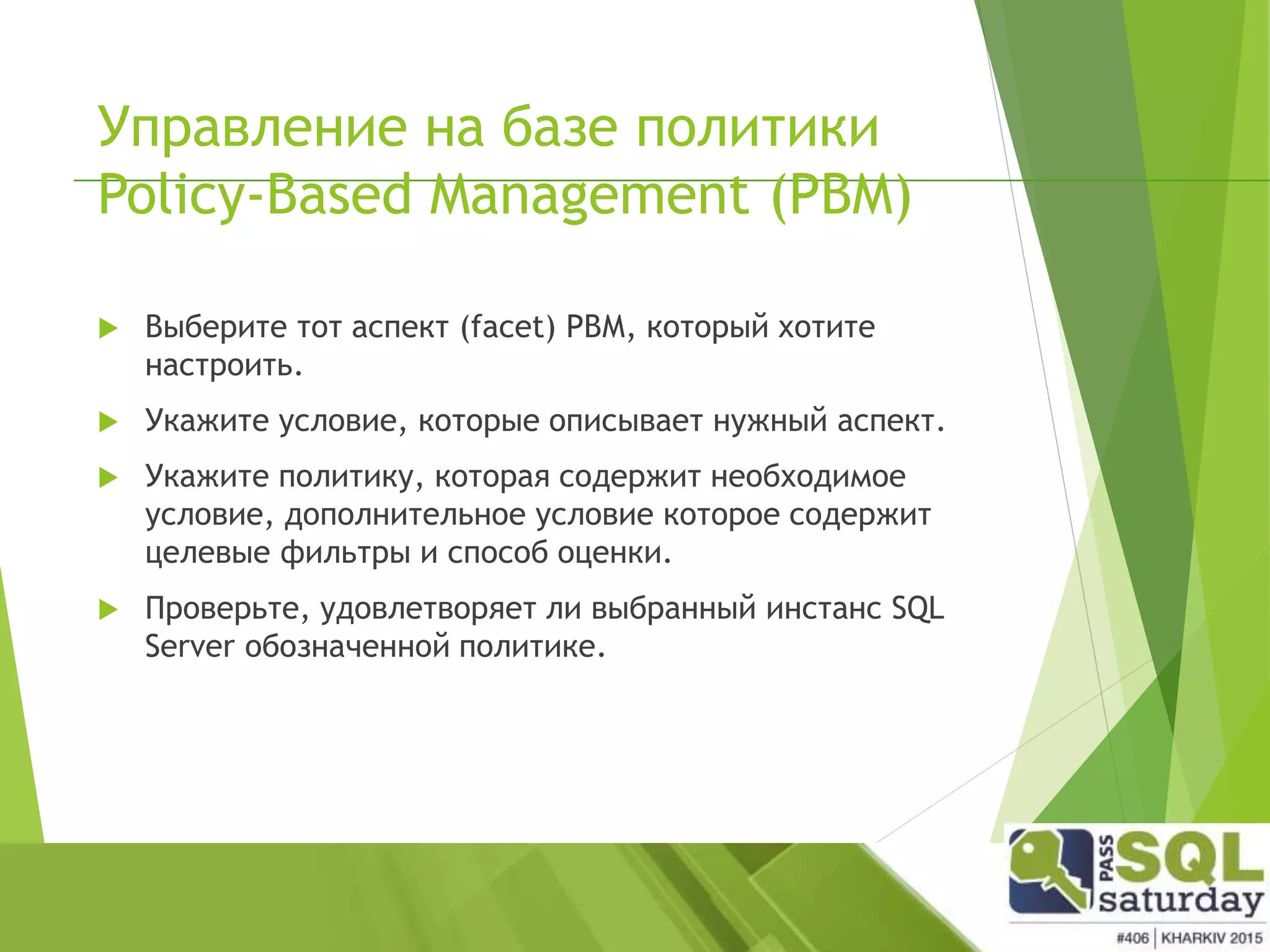 Управление на базе политики
Policy-Based Management (PBM)

Выберите тот аспект (facet) PBM, который хотите настроить.

Укажите условие, которые описывает нужный аспект.

Укажите политику, которая содержит необходимое условие, дополнительное условие которое содержит целевые фильтры и способ оценки.

Проверьте, удовлетворяет ли выбранный инстанс SQL Server обозначенной политике.

PASS SQL saturday
#406 | KHARKIV 2015